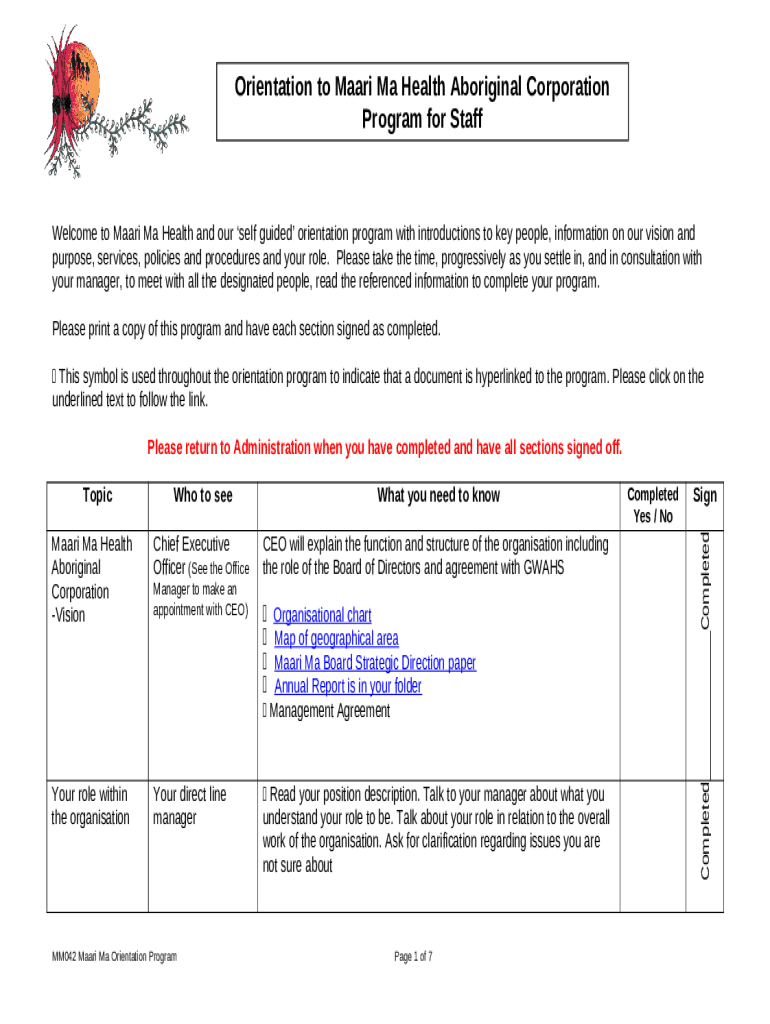 Orientation to Maari Ma Health Aboriginal Corporation Program for Staff

Welcome to Maari Ma Health and our 'self guided' orientation program with introductions to key people, information on our vision and purpose, services, policies and procedures and your role. Please take the time, progressively as you settle in, and in consultation with your manager, to meet with all the designated people, read the referenced information to complete your program.

Please print a copy of this program and have each section signed as completed.

 This symbol is used throughout the orientation program to indicate that a document is hyperlinked to the program. Please click on the underlined text to follow the link.

Please return to Administration when you have completed and have all sections signed off.

| Topic | Who to see | What you need to know | Completed Yes / No | Sign |
|---|---|---|---|---|
| Maari Ma Health Aboriginal Corporation -Vision | Chief Executive Officer (See the Office Manager to make an appointment with CEO) | CEO will explain the function and structure of the organisation including the role of the Board of Directors and agreement with GWAHS  Organisational chart  Map of geographical area  Maari Ma Board Strategic Direction paper  Annual Report is in your folder  Management Agreement | | Completed |
| Your role within the organisation | Your direct line manager |  Read your position description. Talk to your manager about what you understand your role to be. Talk about your role in relation to the overall work of the organisation. Ask for clarification regarding issues you are not sure about | | Completed |

MM042 Maari Ma Orientation Program

Page 1 of 7